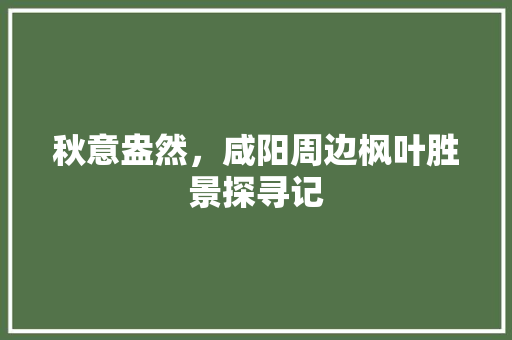 秋意盎然，咸阳周边枫叶胜景探寻记